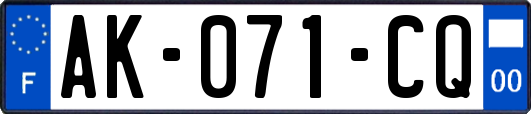 F
AK-071-CQ
00